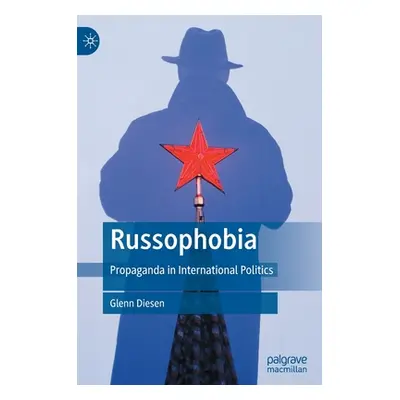 Russophobia

Propaganda in International Politics

Glenn Diesen

palgrave
macmillan